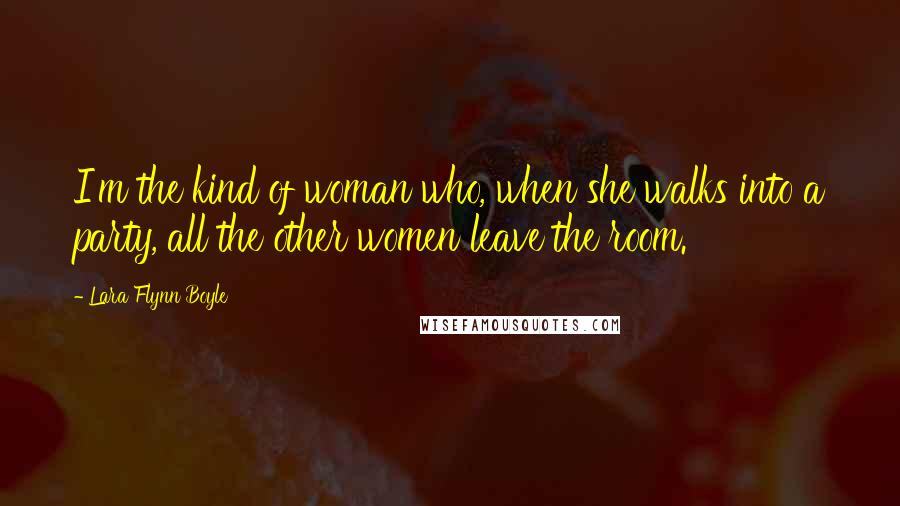 I'm the kind of woman who, when she walks into a party, all the other women leave the room.

- Lara Flynn Boyle

WISEFAMOUSQUOTES.COM